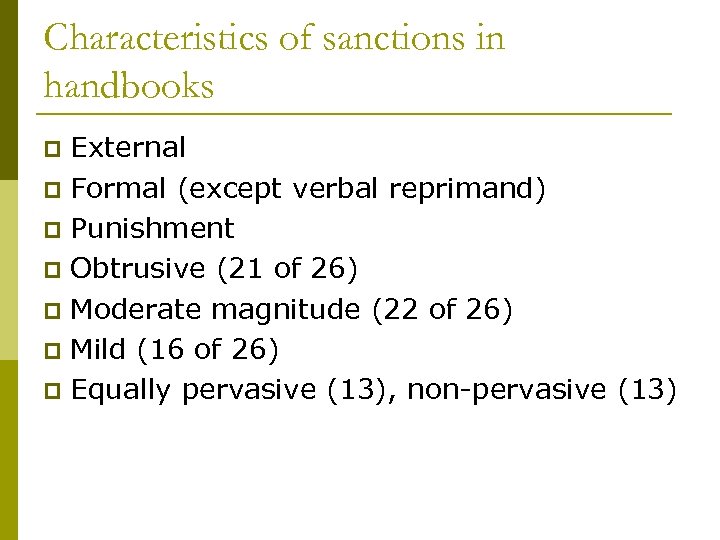 Characteristics of sanctions in handbooks

• External
• Formal (except verbal reprimand)
• Punishment
• Obtrusive (21 of 26)
• Moderate magnitude (22 of 26)
• Mild (16 of 26)
• Equally pervasive (13), non-pervasive (13)